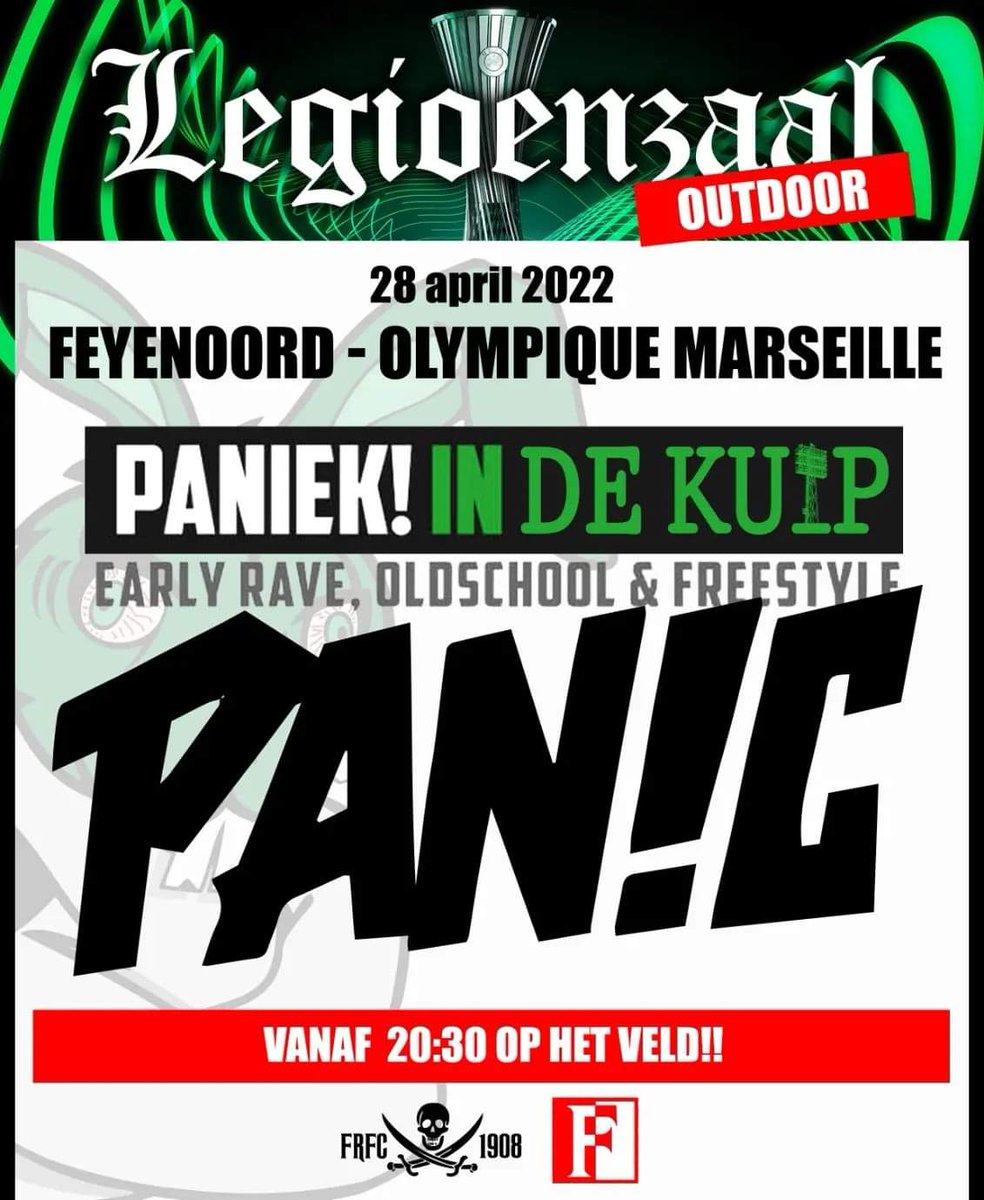 Legioenzaal
OUTDOOR

28 april 2022
FEYENOORD - OLYMPIQUE MARSEILLE

PANIEK! IN DE KUIP
EARLY RAVE, OLDSCHOOL & FREESTYLE

PAN!C

VANAF 20:30 OP HET VELD!!

FRFC 1908

F